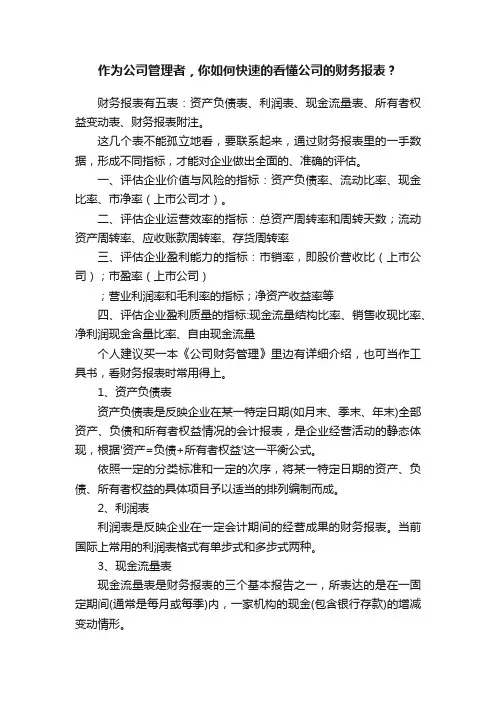 作为公司管理者，你如何快速的看懂公司的财务报表？

财务报表有五表：资产负债表、利润表、现金流量表、所有者权益变动表、财务报表附注。

这几个表不能孤立地看，要联系起来，通过财务报表里的一手数据，形成不同指标，才能对企业做出全面的、准确的评估。

一、评估企业价值与风险的指标：资产负债率、流动比率、现金比率、市净率（上市公司才）。

二、评估企业运营效率的指标：总资产周转率和周转天数；流动资产周转率、应收账款周转率、存货周转率

三、评估企业盈利能力的指标：市销率，即股价营收比（上市公司）；市盈率（上市公司）

；营业利润率和毛利率的指标；净资产收益率等

四、评估企业盈利质量的指标:现金流量结构比率、销售收现比率、净利润现金含量比率、自由现金流量

个人建议买一本《公司财务管理》里边有详细介绍，也可当作工具书，看财务报表时常用得上。

1、资产负债表

资产负债表是反映企业在某一特定日期(如月末、季末、年末)全部资产、负债和所有者权益情况的会计报表，是企业经营活动的静态体现，根据'资产=负债+所有者权益'这一平衡公式。

依照一定的分类标准和一定的次序，将某一特定日期的资产、负债、所有者权益的具体项目予以适当的排列编制而成。

2、利润表

利润表是反映企业在一定会计期间的经营成果的财务报表。当前国际上常用的利润表格式有单步式和多步式两种。

3、现金流量表

现金流量表是财务报表的三个基本报告之一，所表达的是在一固定期间(通常是每月或每季)内，一家机构的现金(包含银行存款)的增减变动情形。